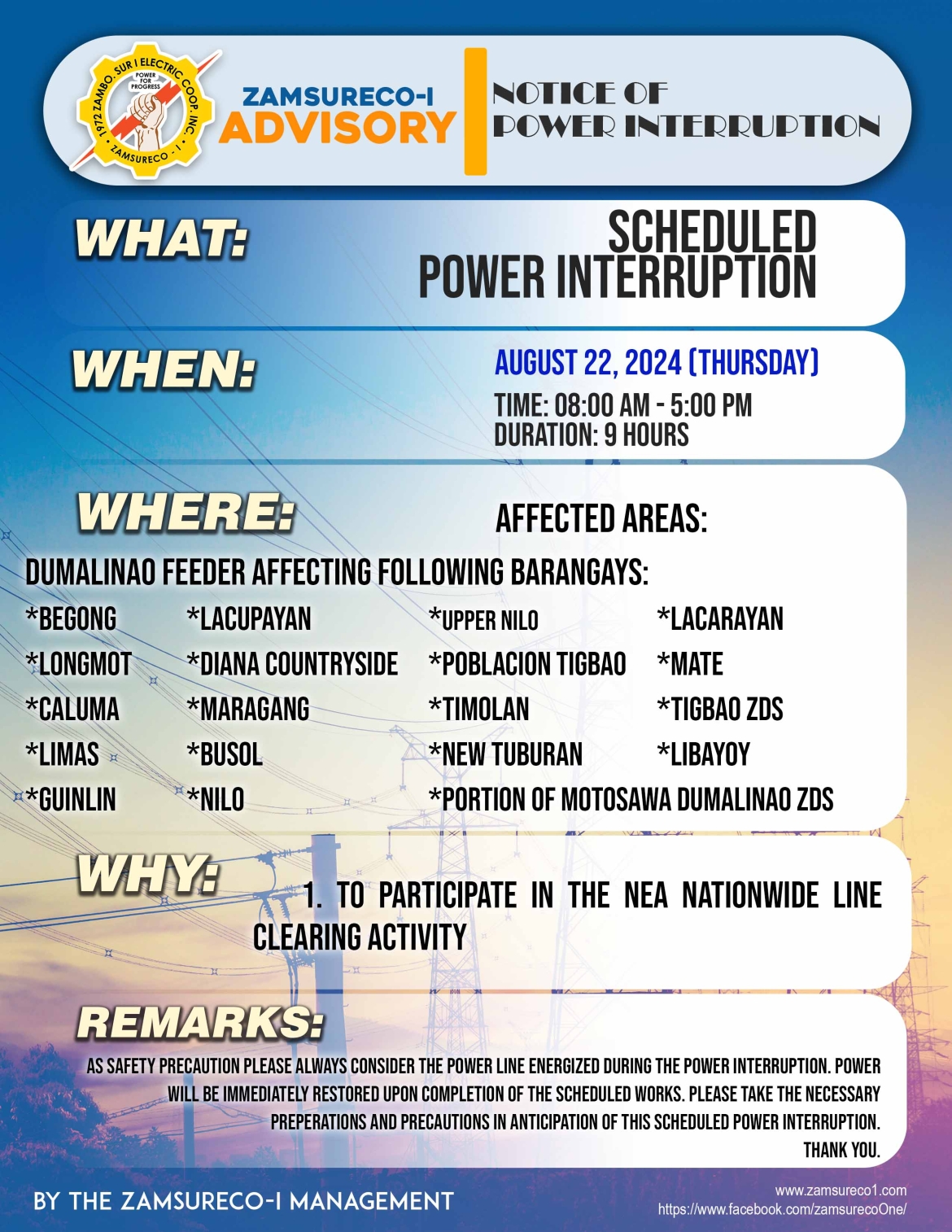 1972 ZAMBO. SUR I ELECTRIC COOP. INC.
POWER FOR PROGRESS
ZAMSURECO - I

ZAMSURECO-I
ADVISORY

NOTICE OF
POWER INTERRUPTION

WHAT:

SCHEDULED
POWER INTERRUPTION

WHEN:

AUGUST 22, 2024 (THURSDAY)
TIME: 08:00 AM - 5:00 PM
DURATION: 9 HOURS

WHERE:

AFFECTED AREAS:

DUMALINAO FEEDER AFFECTING FOLLOWING BARANGAYS:

*BEGONG
*LONGMOT
*CALUMA
*LIMAS
*GUINLIN

*LACUPAYAN
*DIANA COUNTRYSIDE
*MARAGANG
*BUSOL
*NILO

*UPPER NILO
*POBLACION TIGBAO
*TIMOLAN
*NEW TUBURAN
*PORTION OF MOTOSAWA DUMALINAO ZDS

*LACARAYAN
*MATE
*TIGBAO ZDS
*LIBAYOY

WHY:

1. TO PARTICIPATE IN THE NEA NATIONWIDE LINE CLEARING ACTIVITY

REMARKS:

AS SAFETY PRECAUTION PLEASE ALWAYS CONSIDER THE POWER LINE ENERGIZED DURING THE POWER INTERRUPTION. POWER WILL BE IMMEDIATELY RESTORED UPON COMPLETION OF THE SCHEDULED WORKS. PLEASE TAKE THE NECESSARY PREPERATIONS AND PRECAUTIONS IN ANTICIPATION OF THIS SCHEDULED POWER INTERRUPTION.
THANK YOU.

BY THE ZAMSURECO-I MANAGEMENT

www.zamsureco1.com
https://www.facebook.com/zamsurecoOne/